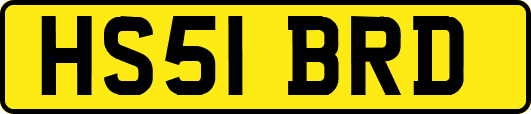 HS51 BRD